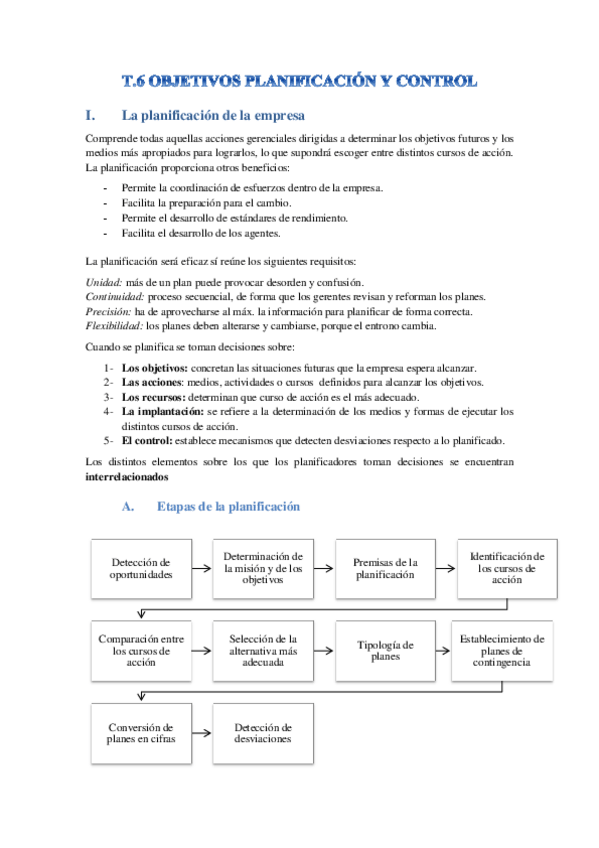 T.6 OBJETIVOS PLANIFICACIÓN Y CONTROL

I. La planificación de la empresa

Comprende todas aquellas acciones gerenciales dirigidas a determinar los objetivos futuros y los medios más apropiados para lograrlos, lo que supondrá escoger entre distintos cursos de acción. La planificación proporciona otros beneficios:

- Permite la coordinación de esfuerzos dentro de la empresa.
- Facilita la preparación para el cambio.
- Permite el desarrollo de estándares de rendimiento.
- Facilita el desarrollo de los agentes.

La planificación será eficaz sí reúne los siguientes requisitos:

Unidad: más de un plan puede provocar desorden y confusión.
Continuidad: proceso secuencial, de forma que los gerentes revisan y reforman los planes.
Precisión: ha de aprovecharse al máx. la información para planificar de forma correcta.
Flexibilidad: los planes deben alterarse y cambiarse, porque el entrono cambia.

Cuando se planifica se toman decisiones sobre:

1- Los objetivos: concretan las situaciones futuras que la empresa espera alcanzar.
2- Las acciones: medios, actividades o cursos definidos para alcanzar los objetivos.
3- Los recursos: determinan que curso de acción es el más adecuado.
4- La implantación: se refiere a la determinación de los medios y formas de ejecutar los distintos cursos de acción.
5- El control: establece mecanismos que detecten desviaciones respecto a lo planificado.

Los distintos elementos sobre los que los planificadores toman decisiones se encuentran interrelacionados

A. Etapas de la planificación

Detección de oportunidades
Determinación de la misión y de los objetivos
Premisas de la planificación
Identificación de los cursos de acción
Comparación entre los cursos de acción
Selección de la alternativa más adecuada
Tipología de planes
Establecimiento de planes de contingencia
Conversión de planes en cifras
Detección de desviaciones